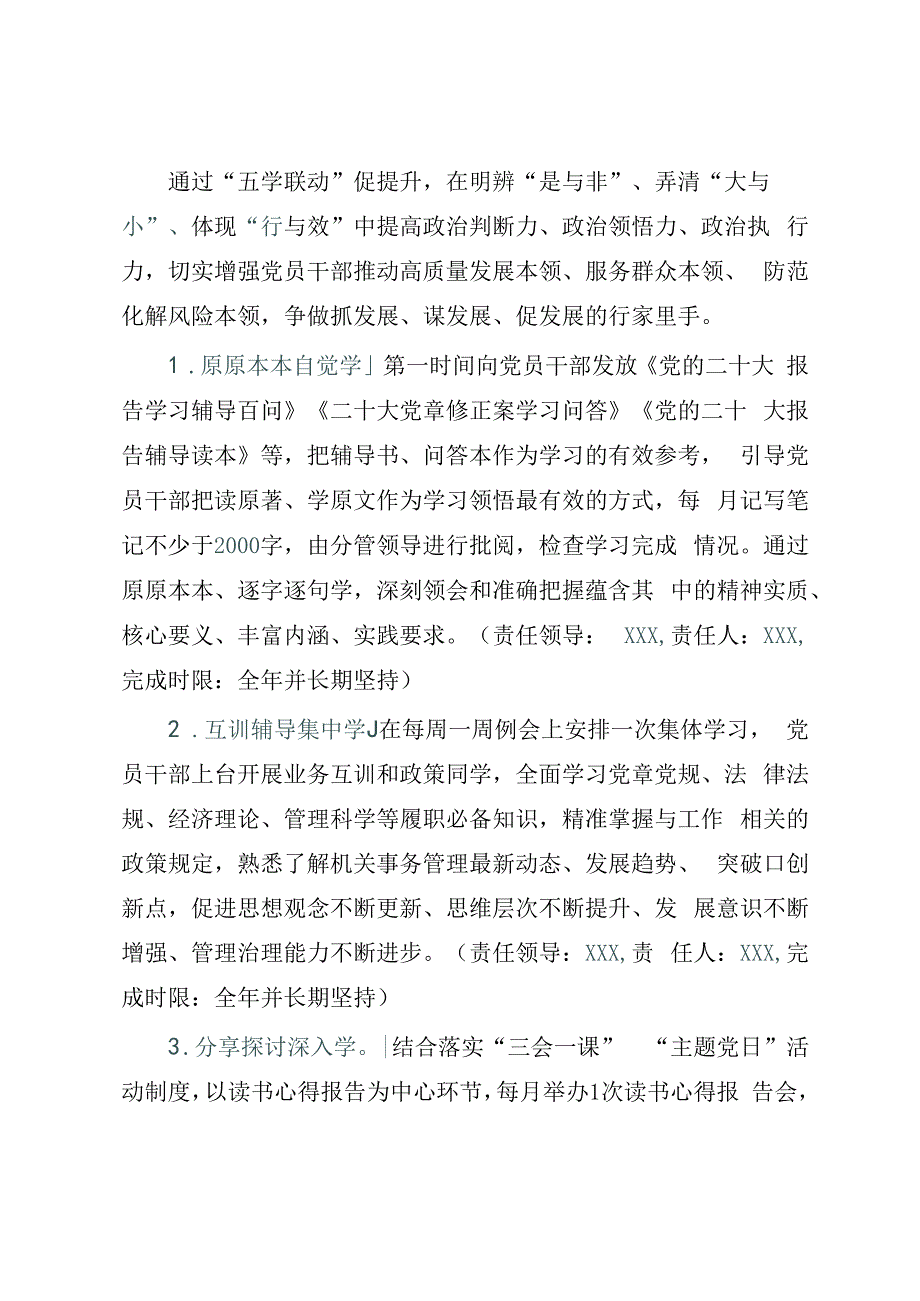 通过“五学联动”促提升，在明辨“是与非”、弄清“大与小”、体现“行与效”中提高政治判断力、政治领悟力、政治执行力，切实增强党员干部推动高质量发展本领、服务群众本领、防范化解风险本领，争做抓发展、谋发展、促发展的行家里手。

1．原原本本自觉学」第一时间向党员干部发放《党的二十大报告学习辅导百问》《二十大党章修正案学习问答》《党的二十大报告辅导读本》等，把辅导书、问答本作为学习的有效参考，引导党员干部把读原著、学原文作为学习领悟最有效的方式，每月记写笔记不少于2000字，由分管领导进行批阅，检查学习完成情况。通过原原本本、逐字逐句学，深刻领会和准确把握蕴含其中的精神实质、核心要义、丰富内涵、实践要求。（责任领导：XXX,责任人：XXX,完成时限：全年并长期坚持）

2．互训辅导集中学J在每周一周例会上安排一次集体学习，党员干部上台开展业务互训和政策同学，全面学习党章党规、法律法规、经济理论、管理科学等履职必备知识，精准掌握与工作相关的政策规定，熟悉了解机关事务管理最新动态、发展趋势、突破口创新点，促进思想观念不断更新、思维层次不断提升、发展意识不断增强、管理治理能力不断进步。（责任领导：XXX,责任人：XXX,完成时限：全年并长期坚持）

3.分享探讨深入学。|结合落实“三会一课”“主题党日”活动制度，以读书心得报告为中心环节，每月举办1次读书心得报告会，